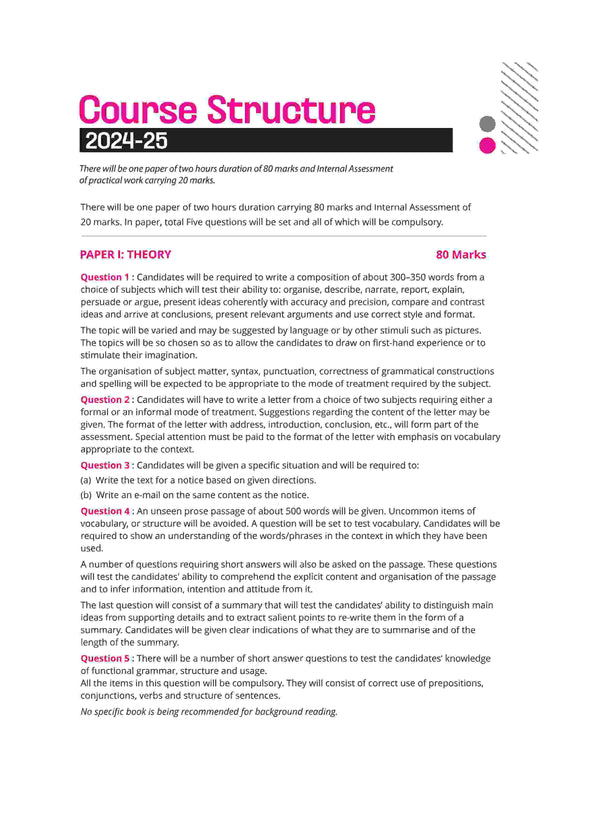 Course Structure
2024-25

There will be one paper of two hours duration of 80 marks and Internal Assessment of practical work carrying 20 marks.

There will be one paper of two hours duration carrying 80 marks and Internal Assessment of 20 marks. In paper, total Five questions will be set and all of which will be compulsory.

PAPER I: THEORY 80 Marks

Question 1 : Candidates will be required to write a composition of about 300–350 words from a choice of subjects which will test their ability to: organise, describe, narrate, report, explain, persuade or argue, present ideas coherently with accuracy and precision, compare and contrast ideas and arrive at conclusions, present relevant arguments and use correct style and format.

The topic will be varied and may be suggested by language or by other stimuli such as pictures. The topics will be so chosen so as to allow the candidates to draw on first-hand experience or to stimulate their imagination.

The organisation of subject matter, syntax, punctuation, correctness of grammatical constructions and spelling will be expected to be appropriate to the mode of treatment required by the subject.

Question 2 : Candidates will have to write a letter from a choice of two subjects requiring either a formal or an informal mode of treatment. Suggestions regarding the content of the letter may be given. The format of the letter with address, introduction, conclusion, etc., will form part of the assessment. Special attention must be paid to the format of the letter with emphasis on vocabulary appropriate to the context.

Question 3 : Candidates will be given a specific situation and will be required to:
(a) Write the text for a notice based on given directions.
(b) Write an e-mail on the same content as the notice.

Question 4 : An unseen prose passage of about 500 words will be given. Uncommon items of vocabulary, or structure will be avoided. A question will be set to test vocabulary. Candidates will be required to show an understanding of the words/phrases in the context in which they have been used.

A number of questions requiring short answers will also be asked on the passage. These questions will test the candidates' ability to comprehend the explicit content and organisation of the passage and to infer information, intention and attitude from it.

The last question will consist of a summary that will test the candidates' ability to distinguish main ideas from supporting details and to extract salient points to re-write them in the form of a summary. Candidates will be given clear indications of what they are to summarise and of the length of the summary.

Question 5 : There will be a number of short answer questions to test the candidates' knowledge of functional grammar, structure and usage.
All the items in this question will be compulsory. They will consist of correct use of prepositions, conjunctions, verbs and structure of sentences.

No specific book is being recommended for background reading.